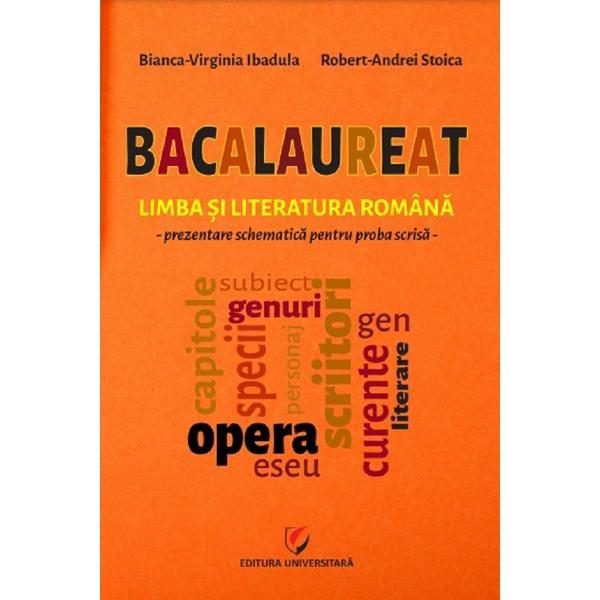 Bianca-Virginia Ibadula Robert-Andrei Stoica

BACALAUREAT

LIMBA ȘI LITERATURA ROMÂNĂ
- prezentare schematică pentru proba scrisă -

capitole
subiect
genuri
specii
personaj
scriitori
gen
curente
literare
opera
eseu

EDITURA UNIVERSITARĂ